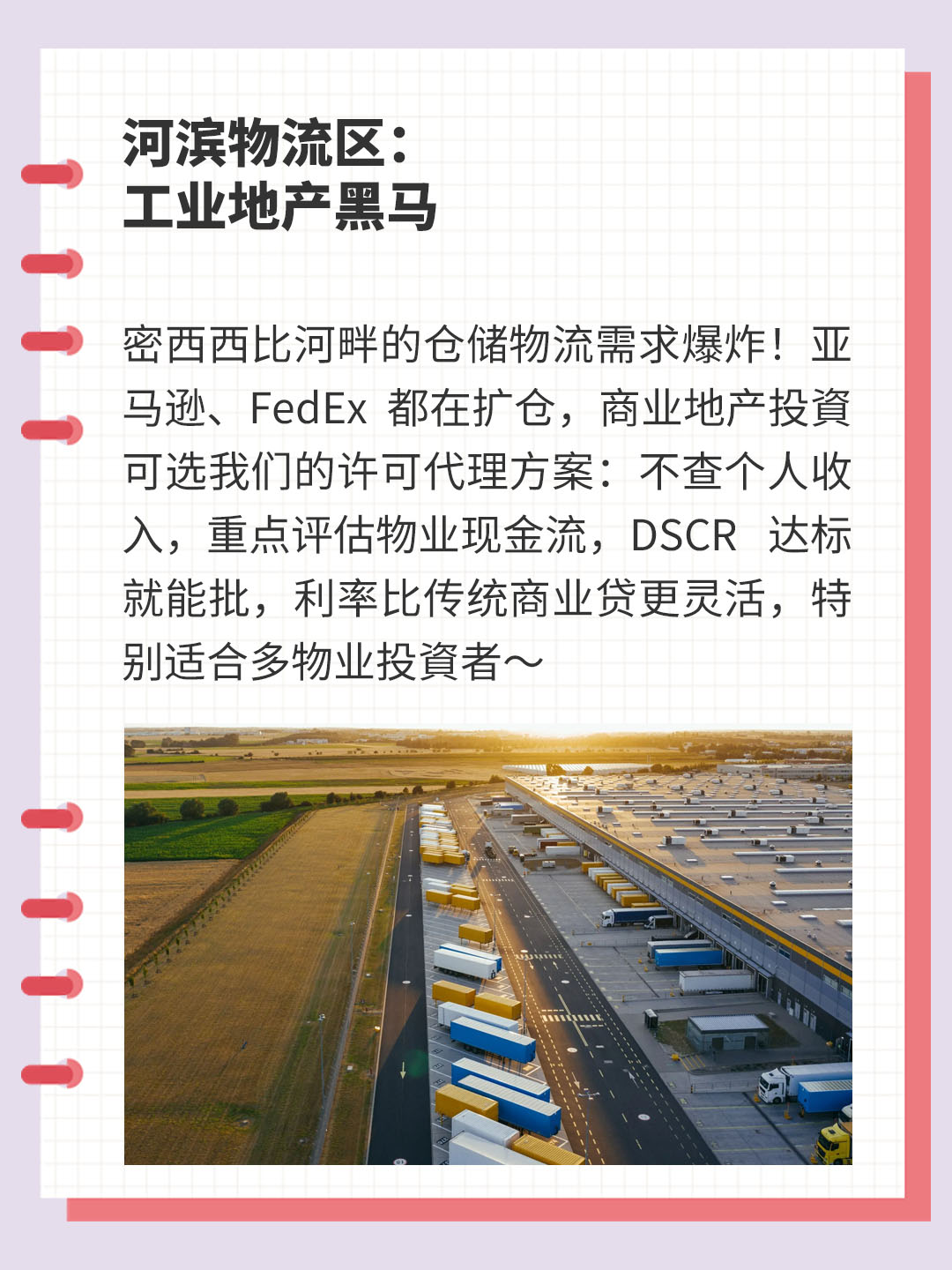 河滨物流区：
工业地产黑马

密西西比河畔的仓储物流需求爆炸！亚马逊、FedEx 都在扩仓，商业地产投資可选我们的许可代理方案：不查个人收入，重点评估物业现金流，DSCR 达标就能批，利率比传统商业贷更灵活，特别适合多物业投資者～